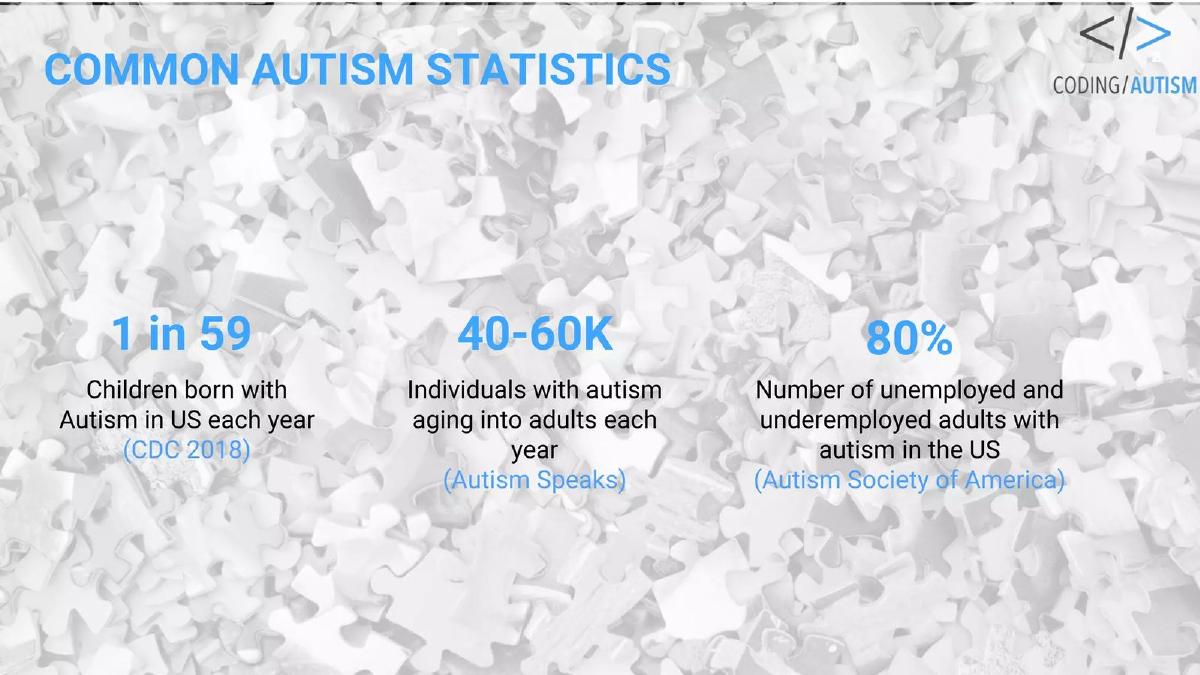 COMMON AUTISM STATISTICS

</>
CODING/AUTISM

1 in 59
Children born with Autism in US each year
(CDC 2018)

40-60K
Individuals with autism aging into adults each year
(Autism Speaks)

80%
Number of unemployed and underemployed adults with autism in the US
(Autism Society of America)